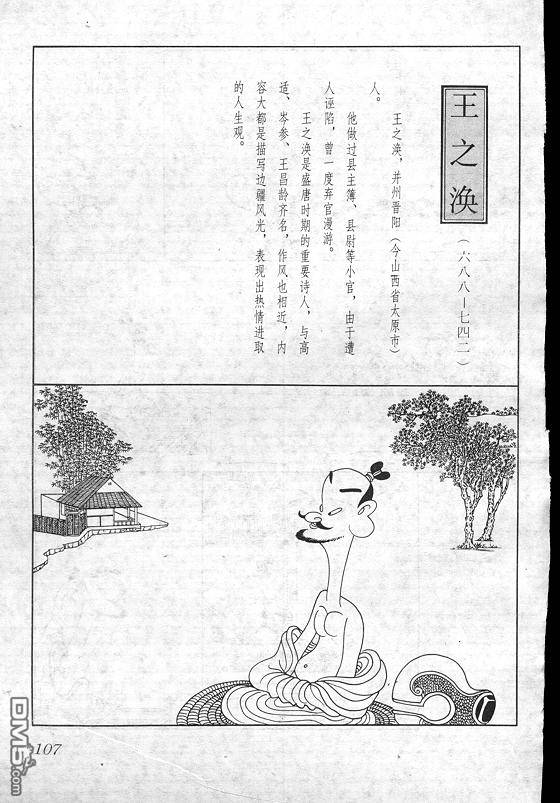 王之涣

（六八八—七四二）

王之涣，并州晋阳（今山西省太原市）人。

他做过县主簿、县尉等小官，由于遭人诬陷，曾一度弃官漫游。

王之涣是盛唐时期的重要诗人，与高适、岑参、王昌龄齐名，作风也相近，内容大都是描写边疆风光，表现出热情进取的人生观。

107

DM5.com